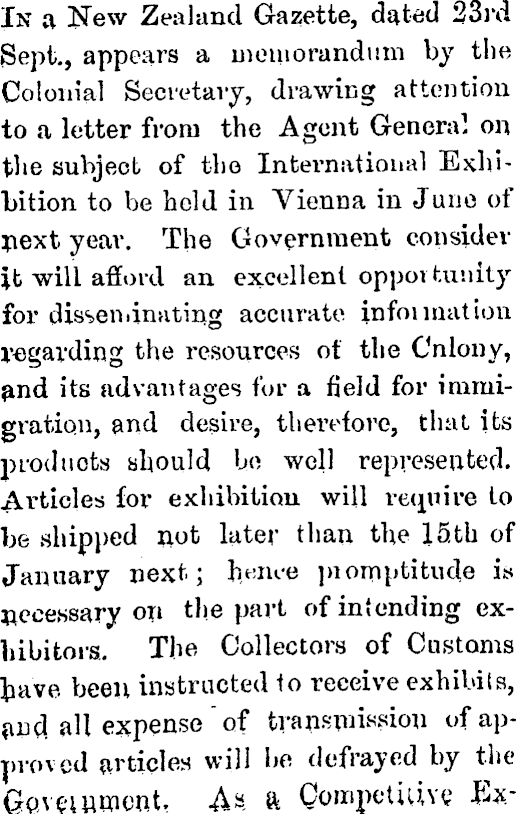 In a New Zealand Gazette, dated 23rd Sept., appears a memorandum by the Colonial Secretary, drawing attention to a letter from the Agent General on the subject of the International Exhibition to be held in Vienna in June of next year. The Government consider it will afford an excellent opportunity for disseminating accurate information regarding the resources of the Cnlony, and its advantages for a field for immigration, and desire, therefore, that its products should be well represented. Articles for exhibition will require to be shipped not later than the 15th of January next; hence promptitude is necessary on the part of intending exhibitors. The Collectors of Customs have been instructed to receive exhibits, and all expense of transmission of approved articles will be defrayed by the Government. As a Competitive Ex-